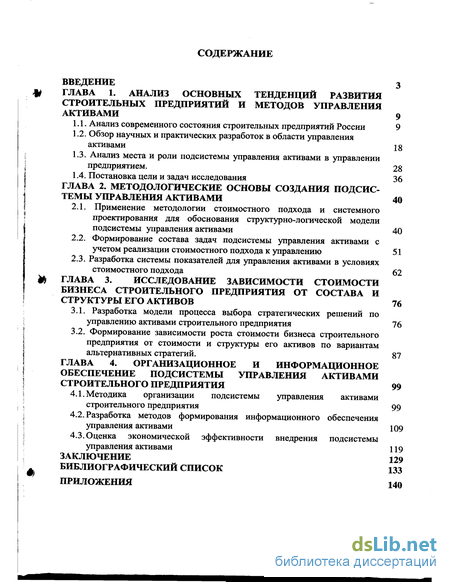 СОДЕРЖАНИЕ

ВВЕДЕНИЕ 3
ГЛАВА 1. АНАЛИЗ ОСНОВНЫХ ТЕНДЕНЦИЙ РАЗВИТИЯ СТРОИТЕЛЬНЫХ ПРЕДПРИЯТИЙ И МЕТОДОВ УПРАВЛЕНИЯ АКТИВАМИ 9
1.1. Анализ современного состояния строительных предприятий России 9
1.2. Обзор научных и практических разработок в области управления активами 18
1.3. Анализ места и роли подсистемы управления активами в управлении предприятием. 28
1.4. Постановка цели и задач исследования 36
ГЛАВА 2. МЕТОДОЛОГИЧЕСКИЕ ОСНОВЫ СОЗДАНИЯ ПОДСИСТЕМЫ УПРАВЛЕНИЯ АКТИВАМИ 40
2.1. Применение методологии стоимостного подхода и системного проектирования для обоснования структурно-логической модели подсистемы управления активами 40
2.2. Формирование состава задач подсистемы управления активами с учетом реализации стоимостного подхода к управлению 51
2.3. Разработка системы показателей для управления активами в условиях стоимостного подхода 62
ГЛАВА 3. ИССЛЕДОВАНИЕ ЗАВИСИМОСТИ СТОИМОСТИ БИЗНЕСА СТРОИТЕЛЬНОГО ПРЕДПРИЯТИЯ ОТ СОСТАВА И СТРУКТУРЫ ЕГО АКТИВОВ 76
3.1. Разработка модели процесса выбора стратегических решений по управлению активами строительного предприятия 76
3.2. Формирование зависимости роста стоимости бизнеса строительного предприятия от стоимости и структуры его активов по вариантам альтернативных стратегий. 87
ГЛАВА 4. ОРГАНИЗАЦИОННОЕ И ИНФОРМАЦИОННОЕ ОБЕСПЕЧЕНИЕ ПОДСИСТЕМЫ УПРАВЛЕНИЯ АКТИВАМИ СТРОИТЕЛЬНОГО ПРЕДПРИЯТИЯ 99
4.1. Методика организации подсистемы управления активами строительного предприятия 99
4.2. Разработка методов формирования информационного обеспечения управления активами 109
4.3. Оценка экономической эффективности внедрения подсистемы управления активами 119
ЗАКЛЮЧЕНИЕ 129
БИБЛИОГРАФИЧЕСКИЙ СПИСОК 133
ПРИЛОЖЕНИЯ 140

dsLib.net
библиотека диссертаций